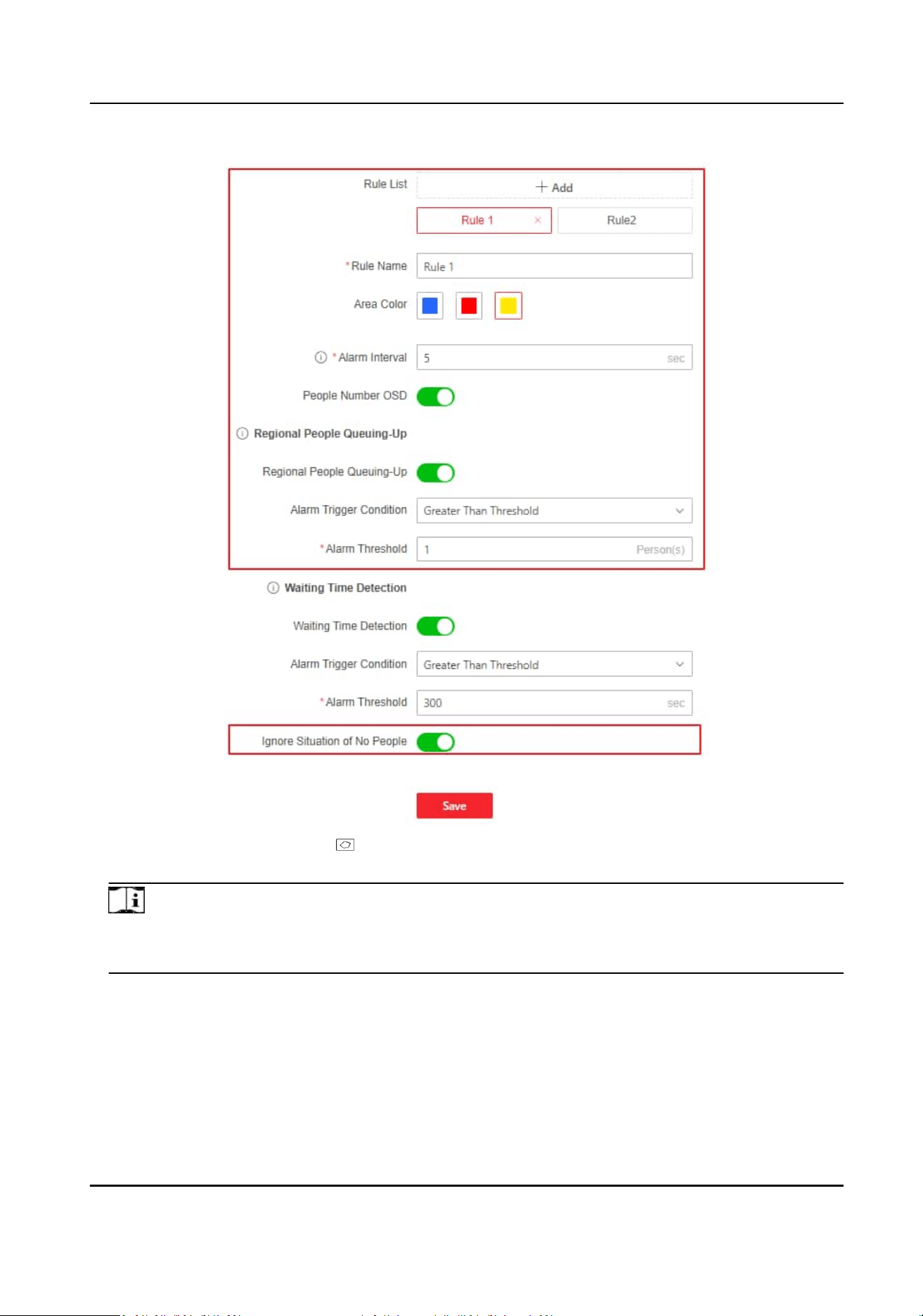 Rule List

+ Add

Rule 1 ×

Rule2

*Rule Name Rule 1

Area Color

*Alarm Interval 5 sec

People Number OSD

Regional People Queuing-Up

Regional People Queuing-Up

Alarm Trigger Condition Greater Than Threshold

*Alarm Threshold 1 Person(s)

Waiting Time Detection

Waiting Time Detection

Alarm Trigger Condition Greater Than Threshold

*Alarm Threshold 300 sec

Ignore Situation of No People

Save